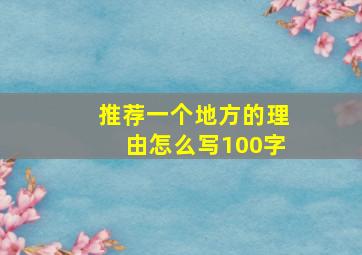 推荐一个地方的理由怎么写100字